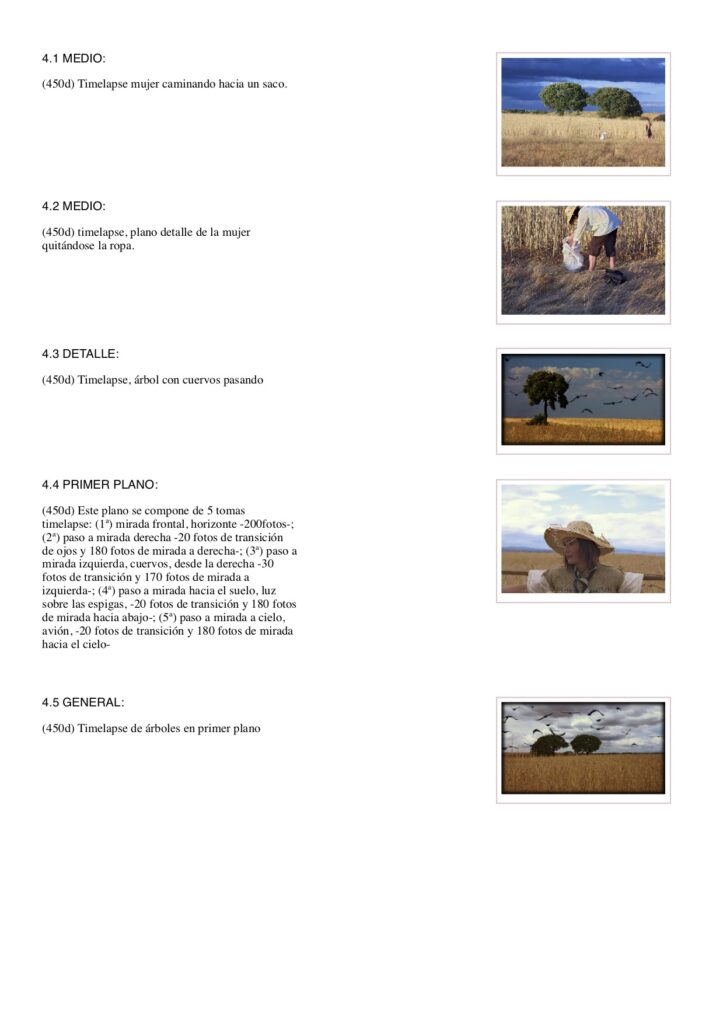 4.1 MEDIO:

(450d) Timelapse mujer caminando hacia un saco.

4.2 MEDIO:

(450d) timelapse, plano detalle de la mujer quitándose la ropa.

4.3 DETALLE:

(450d) Timelapse, árbol con cuervos pasando

4.4 PRIMER PLANO:

(450d) Este plano se compone de 5 tomas timelapse: (1ª) mirada frontal, horizonte -200fotos-; (2ª) paso a mirada derecha -20 fotos de transición de ojos y 180 fotos de mirada a derecha-; (3ª) paso a mirada izquierda, cuervos, desde la derecha -30 fotos de transición y 170 fotos de mirada a izquierda-; (4ª) paso a mirada hacia el suelo, luz sobre las espigas, -20 fotos de transición y 180 fotos de mirada hacia abajo-; (5ª) paso a mirada a cielo, avión, -20 fotos de transición y 180 fotos de mirada hacia el cielo-

4.5 GENERAL:

(450d) Timelapse de árboles en primer plano